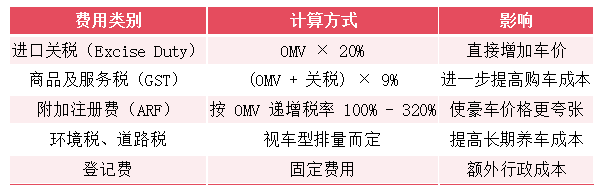 | 费用类别 | 计算方式 | 影响 |
|---|---|---|
| 进口关税（Excise Duty） | OMV × 20% | 直接增加车价 |
| 商品及服务税（GST） | （OMV + 关税） × 9% | 进一步提高购车成本 |
| 附加注册费（ARF） | 按 OMV 递增税率 100% - 320% | 使豪车价格更夸张 |
| 环境税、道路税 | 视车型排量而定 | 提高长期养车成本 |
| 登记费 | 固定费用 | 额外行政成本 |